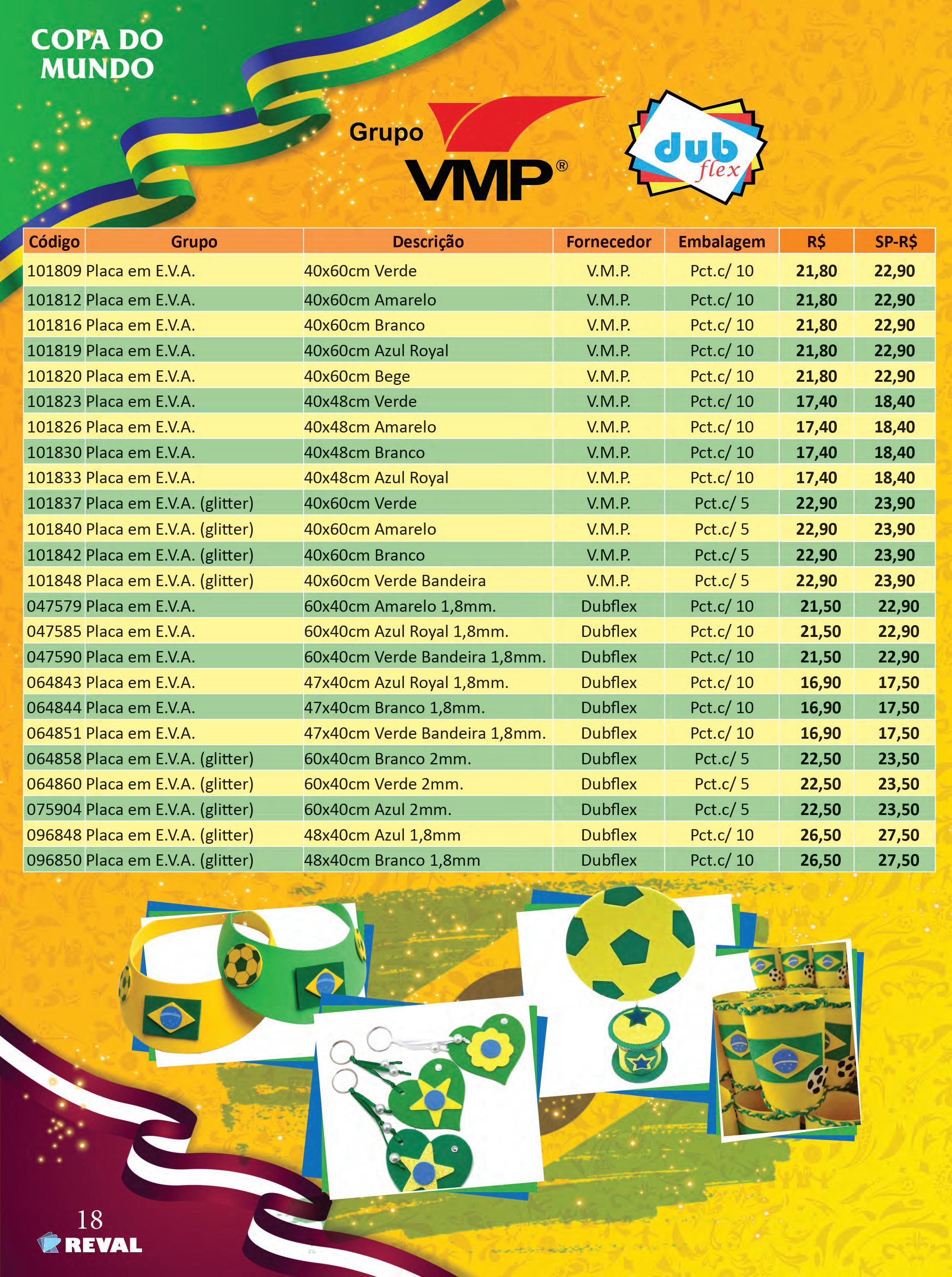 COPA DO MUNDO

Grupo VMP®

dub flex

| Código | Grupo | Descrição | Fornecedor | Embalagem | R$ | SP-R$ |
|---|---|---|---|---|---|---|
| 101809 | Placa em E.V.A. | 40x60cm Verde | V.M.P. | Pct.c/ 10 | 21,80 | 22,90 |
| 101812 | Placa em E.V.A. | 40x60cm Amarelo | V.M.P. | Pct.c/ 10 | 21,80 | 22,90 |
| 101816 | Placa em E.V.A. | 40x60cm Branco | V.M.P. | Pct.c/ 10 | 21,80 | 22,90 |
| 101819 | Placa em E.V.A. | 40x60cm Azul Royal | V.M.P. | Pct.c/ 10 | 21,80 | 22,90 |
| 101820 | Placa em E.V.A. | 40x60cm Bege | V.M.P. | Pct.c/ 10 | 21,80 | 22,90 |
| 101823 | Placa em E.V.A. | 40x48cm Verde | V.M.P. | Pct.c/ 10 | 17,40 | 18,40 |
| 101826 | Placa em E.V.A. | 40x48cm Amarelo | V.M.P. | Pct.c/ 10 | 17,40 | 18,40 |
| 101830 | Placa em E.V.A. | 40x48cm Branco | V.M.P. | Pct.c/ 10 | 17,40 | 18,40 |
| 101833 | Placa em E.V.A. | 40x48cm Azul Royal | V.M.P. | Pct.c/ 10 | 17,40 | 18,40 |
| 101837 | Placa em E.V.A. (glitter) | 40x60cm Verde | V.M.P. | Pct.c/ 5 | 22,90 | 23,90 |
| 101840 | Placa em E.V.A. (glitter) | 40x60cm Amarelo | V.M.P. | Pct.c/ 5 | 22,90 | 23,90 |
| 101842 | Placa em E.V.A. (glitter) | 40x60cm Branco | V.M.P. | Pct.c/ 5 | 22,90 | 23,90 |
| 101848 | Placa em E.V.A. (glitter) | 40x60cm Verde Bandeira | V.M.P. | Pct.c/ 5 | 22,90 | 23,90 |
| 047579 | Placa em E.V.A. | 60x40cm Amarelo 1,8mm. | Dubflex | Pct.c/ 10 | 21,50 | 22,90 |
| 047585 | Placa em E.V.A. | 60x40cm Azul Royal 1,8mm. | Dubflex | Pct.c/ 10 | 21,50 | 22,90 |
| 047590 | Placa em E.V.A. | 60x40cm Verde Bandeira 1,8mm. | Dubflex | Pct.c/ 10 | 21,50 | 22,90 |
| 064843 | Placa em E.V.A. | 47x40cm Azul Royal 1,8mm. | Dubflex | Pct.c/ 10 | 16,90 | 17,50 |
| 064844 | Placa em E.V.A. | 47x40cm Branco 1,8mm. | Dubflex | Pct.c/ 10 | 16,90 | 17,50 |
| 064851 | Placa em E.V.A. | 47x40cm Verde Bandeira 1,8mm. | Dubflex | Pct.c/ 10 | 16,90 | 17,50 |
| 064858 | Placa em E.V.A. (glitter) | 60x40cm Branco 2mm. | Dubflex | Pct.c/ 5 | 22,50 | 23,50 |
| 064860 | Placa em E.V.A. (glitter) | 60x40cm Verde 2mm. | Dubflex | Pct.c/ 5 | 22,50 | 23,50 |
| 075904 | Placa em E.V.A. (glitter) | 60x40cm Azul 2mm. | Dubflex | Pct.c/ 5 | 22,50 | 23,50 |
| 096848 | Placa em E.V.A. (glitter) | 48x40cm Azul 1,8mm | Dubflex | Pct.c/ 10 | 26,50 | 27,50 |
| 096850 | Placa em E.V.A. (glitter) | 48x40cm Branco 1,8mm | Dubflex | Pct.c/ 10 | 26,50 | 27,50 |

18
REVAL